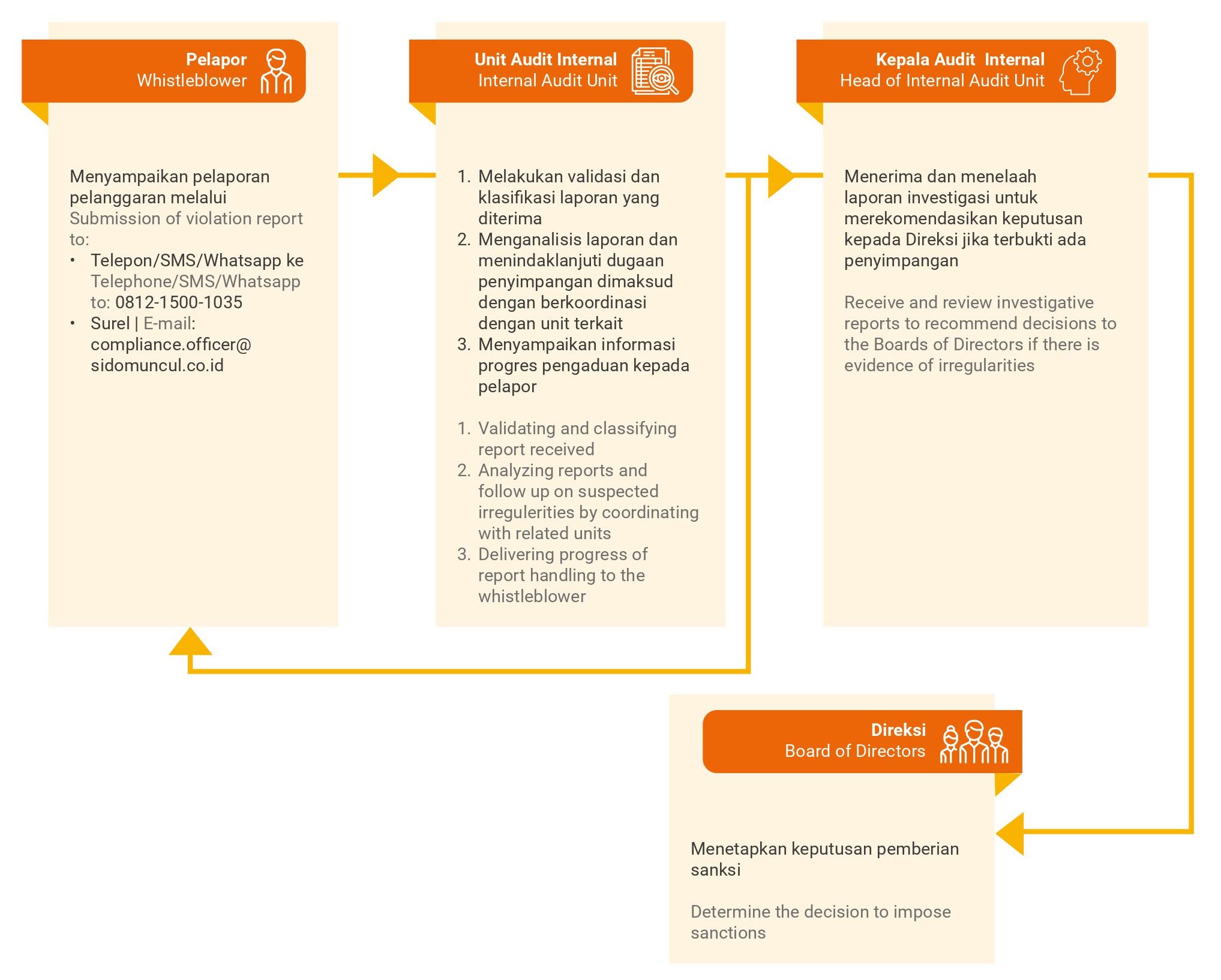 Pelapor
Whistleblower

Menyampaikan pelaporan pelanggaran melalui
Submission of violation report to:
• Telepon/SMS/Whatsapp ke Telephone/SMS/Whatsapp to: 0812-1500-1035
• Surel | E-mail: compliance.officer@ sidomuncul.co.id

Unit Audit Internal
Internal Audit Unit

1. Melakukan validasi dan klasifikasi laporan yang diterima
2. Menganalisis laporan dan menindaklanjuti dugaan penyimpangan dimaksud dengan berkoordinasi dengan unit terkait
3. Menyampaikan informasi progres pengaduan kepada pelapor

1. Validating and classifying report received
2. Analyzing reports and follow up on suspected irregulerities by coordinating with related units
3. Delivering progress of report handling to the whistleblower

Kepala Audit Internal
Head of Internal Audit Unit

Menerima dan menelaah laporan investigasi untuk merekomendasikan keputusan kepada Direksi jika terbukti ada penyimpangan

Receive and review investigative reports to recommend decisions to the Boards of Directors if there is evidence of irregularities

Direksi
Board of Directors

Menetapkan keputusan pemberian sanksi

Determine the decision to impose sanctions